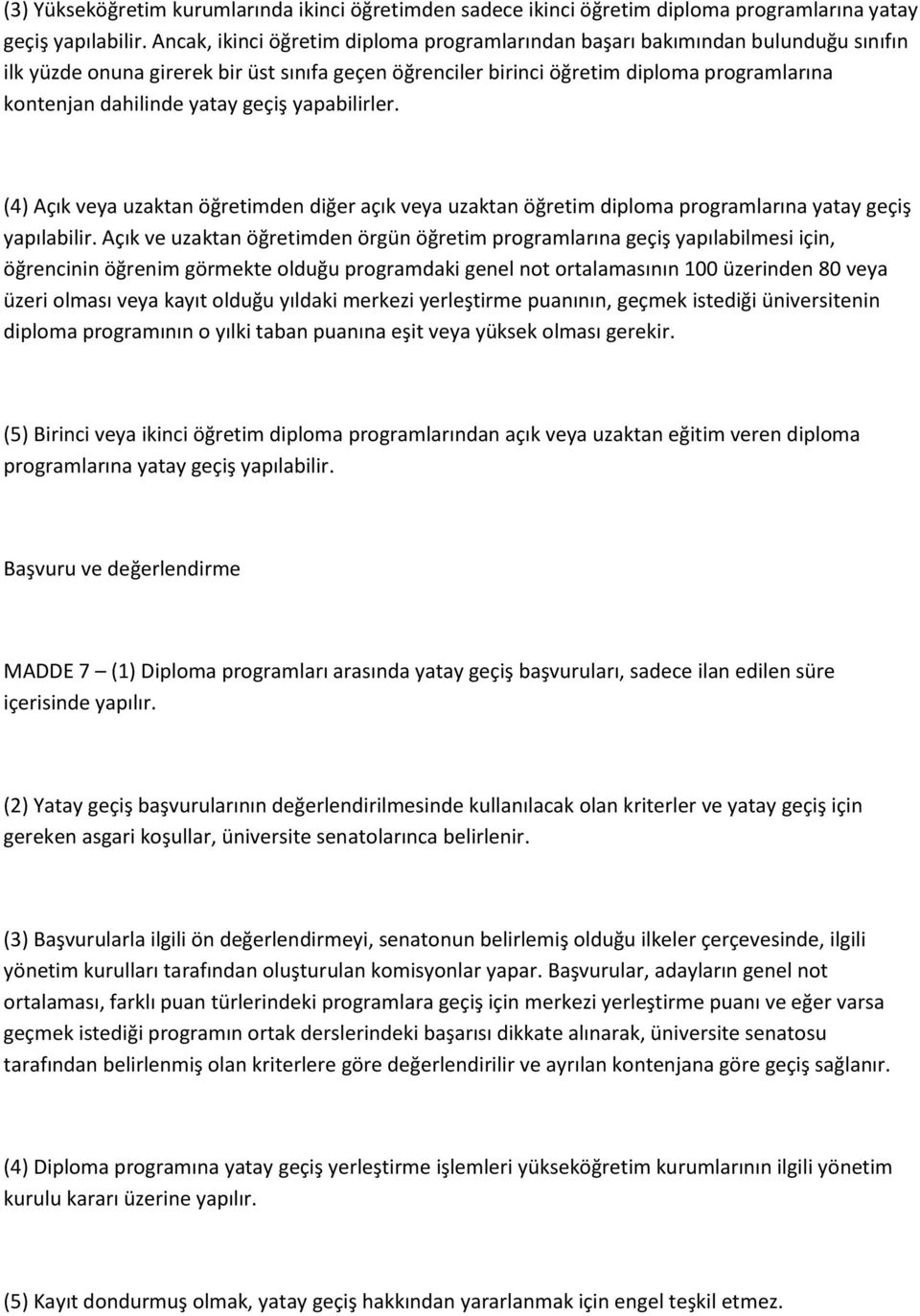 (3) Yükseköğretim kurumlarında ikinci öğretimden sadece ikinci öğretim diploma programlarına yatay geçiş yapılabilir. Ancak, ikinci öğretim diploma programlarından başarı bakımından bulunduğu sınıfın ilk yüzde onuna girerek bir üst sınıfa geçen öğrenciler birinci öğretim diploma programlarına kontenjan dahilinde yatay geçiş yapabilirler.

(4) Açık veya uzaktan öğretimden diğer açık veya uzaktan öğretim diploma programlarına yatay geçiş yapılabilir. Açık ve uzaktan öğretimden örgün öğretim programlarına geçiş yapılabilmesi için, öğrencinin öğrenim görmekte olduğu programdaki genel not ortalamasının 100 üzerinden 80 veya üzeri olması veya kayıt olduğu yıldaki merkezi yerleştirme puanının, geçmek istediği üniversitenin diploma programının o yılki taban puanına eşit veya yüksek olması gerekir.

(5) Birinci veya ikinci öğretim diploma programlarından açık veya uzaktan eğitim veren diploma programlarına yatay geçiş yapılabilir.

Başvuru ve değerlendirme

MADDE 7 – (1) Diploma programları arasında yatay geçiş başvuruları, sadece ilan edilen süre içerisinde yapılır.

(2) Yatay geçiş başvurularının değerlendirilmesinde kullanılacak olan kriterler ve yatay geçiş için gereken asgari koşullar, üniversite senatolarınca belirlenir.

(3) Başvurularla ilgili ön değerlendirmeyi, senatonun belirlemiş olduğu ilkeler çerçevesinde, ilgili yönetim kurulları tarafından oluşturulan komisyonlar yapar. Başvurular, adayların genel not ortalaması, farklı puan türlerindeki programlara geçiş için merkezi yerleştirme puanı ve eğer varsa geçmek istediği programın ortak derslerindeki başarısı dikkate alınarak, üniversite senatosu tarafından belirlenmiş olan kriterlere göre değerlendirilir ve ayrılan kontenjana göre geçiş sağlanır.

(4) Diploma programına yatay geçiş yerleştirme işlemleri yükseköğretim kurumlarının ilgili yönetim kurulu kararı üzerine yapılır.

(5) Kayıt dondurmuş olmak, yatay geçiş hakkından yararlanmak için engel teşkil etmez.